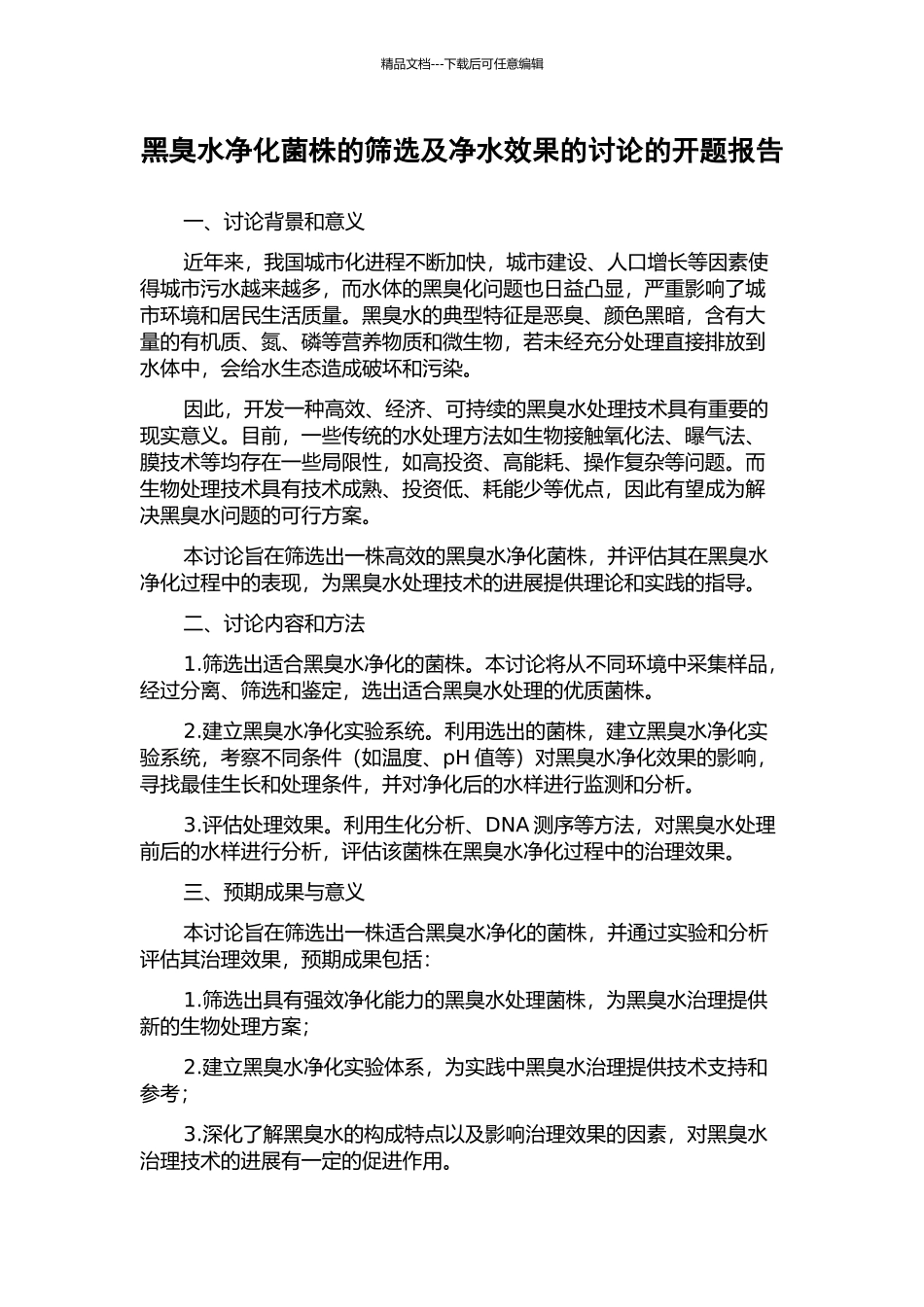 精品文档---下载后可任意编辑

黑臭水净化菌株的筛选及净水效果的讨论的开题报告

一、讨论背景和意义

近年来，我国城市化进程不断加快，城市建设、人口增长等因素使得城市污水越来越多，而水体的黑臭化问题也日益凸显，严重影响了城市环境和居民生活质量。黑臭水的典型特征是恶臭、颜色黑暗，含有大量的有机质、氮、磷等营养物质和微生物，若未经充分处理直接排放到水体中，会给水生态造成破坏和污染。

因此，开发一种高效、经济、可持续的黑臭水处理技术具有重要的现实意义。目前，一些传统的水处理方法如生物接触氧化法、曝气法、膜技术等均存在一些局限性，如高投资、高能耗、操作复杂等问题。而生物处理技术具有技术成熟、投资低、耗能少等优点，因此有望成为解决黑臭水问题的可行方案。

本讨论旨在筛选出一株高效的黑臭水净化菌株，并评估其在黑臭水净化过程中的表现，为黑臭水处理技术的进展提供理论和实践的指导。

二、讨论内容和方法

1.筛选出适合黑臭水净化的菌株。本讨论将从不同环境中采集样品，经过分离、筛选和鉴定，选出适合黑臭水处理的优质菌株。

2.建立黑臭水净化实验系统。利用选出的菌株，建立黑臭水净化实验系统，考察不同条件（如温度、pH 值等）对黑臭水净化效果的影响，寻找最佳生长和处理条件，并对净化后的水样进行监测和分析。

3.评估处理效果。利用生化分析、DNA 测序等方法，对黑臭水处理前后的水样进行分析，评估该菌株在黑臭水净化过程中的治理效果。

三、预期成果与意义

本讨论旨在筛选出一株适合黑臭水净化的菌株，并通过实验和分析评估其治理效果，预期成果包括：

1.筛选出具有强效净化能力的黑臭水处理菌株，为黑臭水治理提供新的生物处理方案；

2.建立黑臭水净化实验体系，为实践中黑臭水治理提供技术支持和参考；

3.深化了解黑臭水的构成特点以及影响治理效果的因素，对黑臭水治理技术的进展有一定的促进作用。